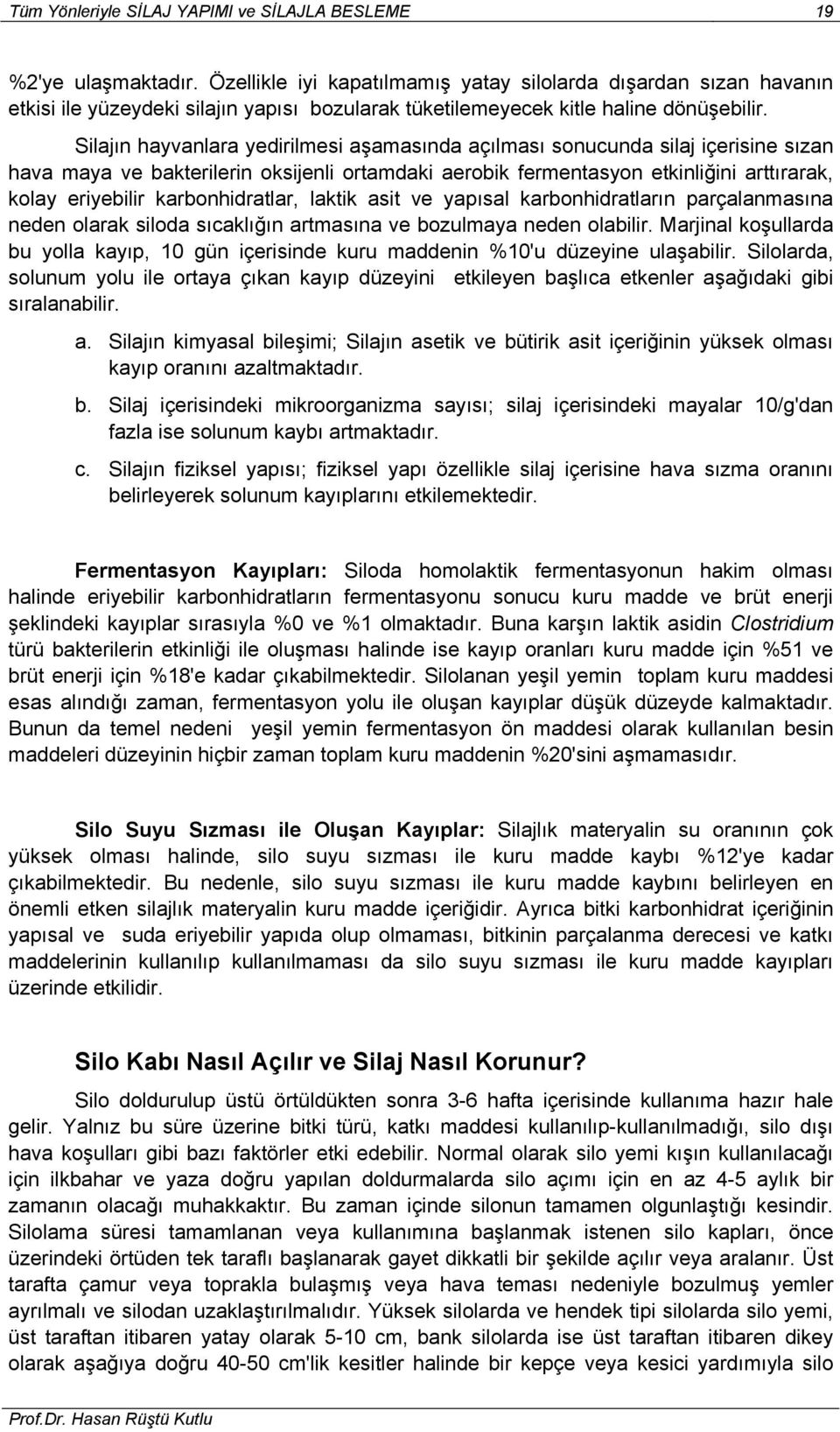 Tüm Yönleriyle SİLAJ YAPIMI ve SİLAJLA BESLEME 19

%2'ye ulaşmaktadır. Özellikle iyi kapatılmamış yatay silolarda dışardan sızan havanın etkisi ile yüzeydeki silajın yapısı bozularak tüketilemeyecek kitle haline dönüşebilir.

Silajın hayvanlara yedirilmesi aşamasında açılması sonucunda silaj içerisine sızan hava maya ve bakterilerin oksijenli ortamdaki aerobik fermentasyon etkinliğini arttırarak, kolay eriyebilir karbonhidratlar, laktik asit ve yapısal karbonhidratların parçalanmasına neden olarak siloda sıcaklığın artmasına ve bozulmaya neden olabilir. Marjinal koşullarda bu yolla kayıp, 10 gün içerisinde kuru maddenin %10'u düzeyine ulaşabilir. Silolarda, solunum yolu ile ortaya çıkan kayıp düzeyini etkileyen başlıca etkenler aşağıdaki gibi sıralanabilir.

a. Silajın kimyasal bileşimi; Silajın asetik ve bütirik asit içeriğinin yüksek olması kayıp oranını azaltmaktadır.

b. Silaj içerisindeki mikroorganizma sayısı; silaj içerisindeki mayalar 10/g'dan fazla ise solunum kaybı artmaktadır.

c. Silajın fiziksel yapısı; fiziksel yapı özellikle silaj içerisine hava sızma oranını belirleyerek solunum kayıplarını etkilemektedir.

Fermentasyon Kayıpları: Siloda homolaktik fermentasyonun hakim olması halinde eriyebilir karbonhidratların fermentasyonu sonucu kuru madde ve brüt enerji şeklindeki kayıplar sırasıyla %0 ve %1 olmaktadır. Buna karşın laktik asidin Clostridium türü bakterilerin etkinliği ile oluşması halinde ise kayıp oranları kuru madde için %51 ve brüt enerji için %18'e kadar çıkabilmektedir. Silolanan yeşil yemin toplam kuru maddesi esas alındığı zaman, fermentasyon yolu ile oluşan kayıplar düşük düzeyde kalmaktadır. Bunun da temel nedeni yeşil yemin fermentasyon ön maddesi olarak kullanılan besin maddeleri düzeyinin hiçbir zaman toplam kuru maddenin %20'sini aşmamasıdır.

Silo Suyu Sızması ile Oluşan Kayıplar: Silajlık materyalin su oranının çok yüksek olması halinde, silo suyu sızması ile kuru madde kaybı %12'ye kadar çıkabilmektedir. Bu nedenle, silo suyu sızması ile kuru madde kaybını belirleyen en önemli etken silajlık materyalin kuru madde içeriğidir. Ayrıca bitki karbonhidrat içeriğinin yapısal ve suda eriyebilir yapıda olup olmaması, bitkinin parçalanma derecesi ve katkı maddelerinin kullanılıp kullanılmaması da silo suyu sızması ile kuru madde kayıpları üzerinde etkilidir.

Silo Kabı Nasıl Açılır ve Silaj Nasıl Korunur?

Silo doldurulup üstü örtüldükten sonra 3-6 hafta içerisinde kullanıma hazır hale gelir. Yalnız bu süre üzerine bitki türü, katkı maddesi kullanılıp-kullanılmadığı, silo dışı hava koşulları gibi bazı faktörler etki edebilir. Normal olarak silo yemi kışın kullanılacağı için ilkbahar ve yaza doğru yapılan doldurmalarda silo açımı için en az 4-5 aylık bir zamanın olacağı muhakkaktır. Bu zaman içinde silonun tamamen olgunlaştığı kesindir. Silolama süresi tamamlanan veya kullanımına başlanmak istenen silo kapları, önce üzerindeki örtüden tek taraflı başlanarak gayet dikkatli bir şekilde açılır veya aralanır. Üst tarafta çamur veya toprakla bulaşmış veya hava teması nedeniyle bozulmuş yemler ayrılmalı ve silodan uzaklaştırılmalıdır. Yüksek silolarda ve hendek tipi silolarda silo yemi, üst taraftan itibaren yatay olarak 5-10 cm, bank silolarda ise üst taraftan itibaren dikey olarak aşağıya doğru 40-50 cm'lik kesitler halinde bir kepçe veya kesici yardımıyla silo

Prof.Dr. Hasan Rüştü Kutlu